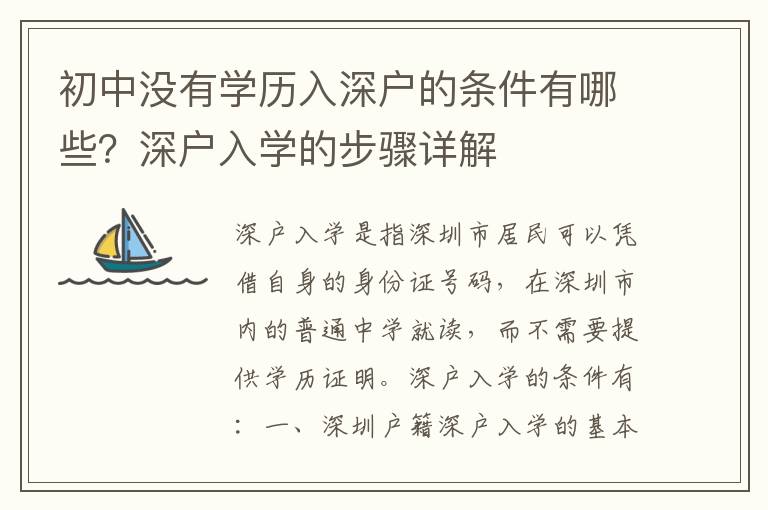 初中没有学历入深户的条件有哪些？深户入学的步骤详解

深户入学是指深圳市居民可以凭借自身的身份证号码，在深圳市内的普通中学就读，而不需要提供学历证明。深户入学的条件有：一、深圳户籍深户入学的基本